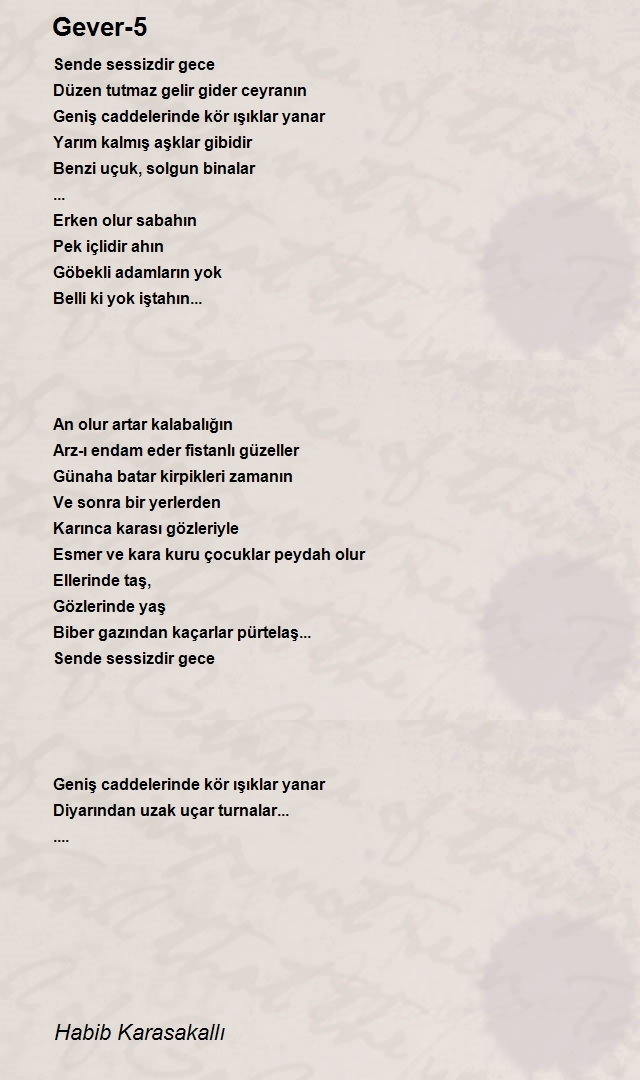 Gever-5

Sende sessizdir gece
Düzen tutmaz gelir gider ceyranın
Geniş caddelerinde kör ışıklar yanar
Yarım kalmış aşklar gibidir
Benzi uçuk, solgun binalar
...
Erken olur sabahın
Pek içlidir ahın
Göbekli adamların yok
Belli ki yok iştahın...

An olur artar kalabalığın
Arz-ı endam eder fistanlı güzeller
Günaha batar kirpikleri zamanın
Ve sonra bir yerlerden
Karınca karası gözleriyle
Esmer ve kara kuru çocuklar peydah olur
Ellerinde taş,
Gözlerinde yaş
Biber gazından kaçarlar pürtelaş...
Sende sessizdir gece

Geniş caddelerinde kör ışıklar yanar
Diyarından uzak uçar turnalar...
....

Habib Karasakallı